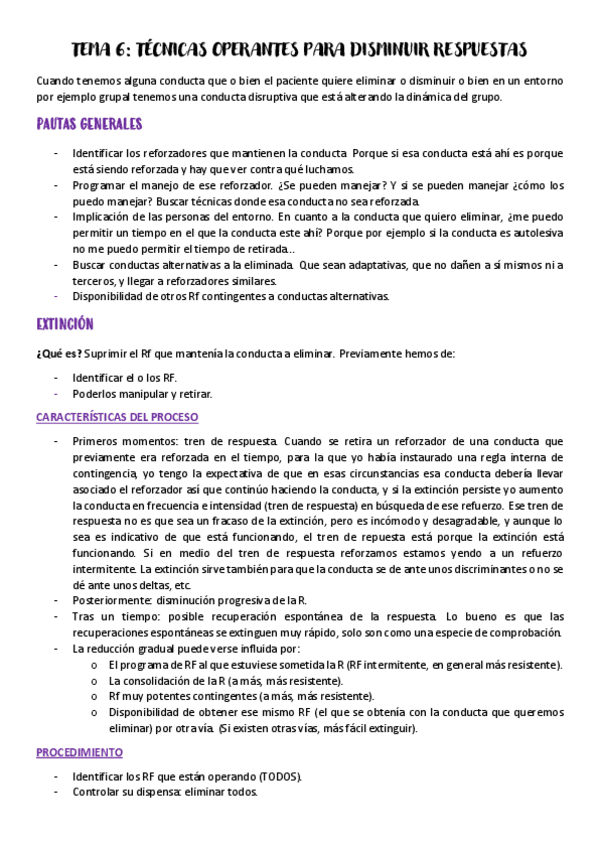 TEMA 6: TÉCNICAS OPERANTES PARA DISMINUIR RESPUESTAS

Cuando tenemos alguna conducta que o bien el paciente quiere eliminar o disminuir o bien en un entorno por ejemplo grupal tenemos una conducta disruptiva que está alterando la dinámica del grupo.

PAUTAS GENERALES

- Identificar los reforzadores que mantienen la conducta. Porque si esa conducta está ahí es porque está siendo reforzada y hay que ver contra qué luchamos.
- Programar el manejo de ese reforzador. ¿Se pueden manejar? Y si se pueden manejar ¿cómo los puedo manejar? Buscar técnicas donde esa conducta no sea reforzada.
- Implicación de las personas del entorno. En cuanto a la conducta que quiero eliminar, ¿me puedo permitir un tiempo en el que la conducta este ahí? Porque por ejemplo si la conducta es autolesiva no me puedo permitir el tiempo de retirada…
- Buscar conductas alternativas a la eliminada. Que sean adaptativas, que no dañen a sí mismos ni a terceros, y llegar a reforzadores similares.
- Disponibilidad de otros Rf contingentes a conductas alternativas.

EXTINCIÓN

¿Qué es? Suprimir el Rf que mantenía la conducta a eliminar. Previamente hemos de:

- Identificar el o los RF.
- Poderlos manipular y retirar.

CARACTERÍSTICAS DEL PROCESO

- Primeros momentos: tren de respuesta. Cuando se retira un reforzador de una conducta que previamente era reforzada en el tiempo, para la que yo había instaurado una regla interna de contingencia, yo tengo la expectativa de que en esas circunstancias esa conducta debería llevar asociado el reforzador así que continúo haciendo la conducta, y si la extinción persiste yo aumento la conducta en frecuencia e intensidad (tren de respuesta) en búsqueda de ese refuerzo. Ese tren de respuesta no es que sea un fracaso de la extinción, pero es incómodo y desagradable, y aunque lo sea es indicativo de que está funcionando, el tren de repuesta está porque la extinción está funcionando. Si en medio del tren de respuesta reforzamos estamos yendo a un refuerzo intermitente. La extinción sirve también para que la conducta se de ante unos discriminantes o no se dé ante unos deltas, etc.
- Posteriormente: disminución progresiva de la R.
- Tras un tiempo: posible recuperación espontánea de la respuesta. Lo bueno es que las recuperaciones espontáneas se extinguen muy rápido, solo son como una especie de comprobación.
- La reducción gradual puede verse influida por:
  o El programa de RF al que estuviese sometida la R (RF intermitente, en general más resistente).
  o La consolidación de la R (a más, más resistente).
  o Rf muy potentes contingentes (a más, más resistente).
  o Disponibilidad de obtener ese mismo RF (el que se obtenía con la conducta que queremos eliminar) por otra vía. (Si existen otras vías, más fácil extinguir).

PROCEDIMIENTO

- Identificar los RF que están operando (TODOS).
- Controlar su dispensa: eliminar todos.